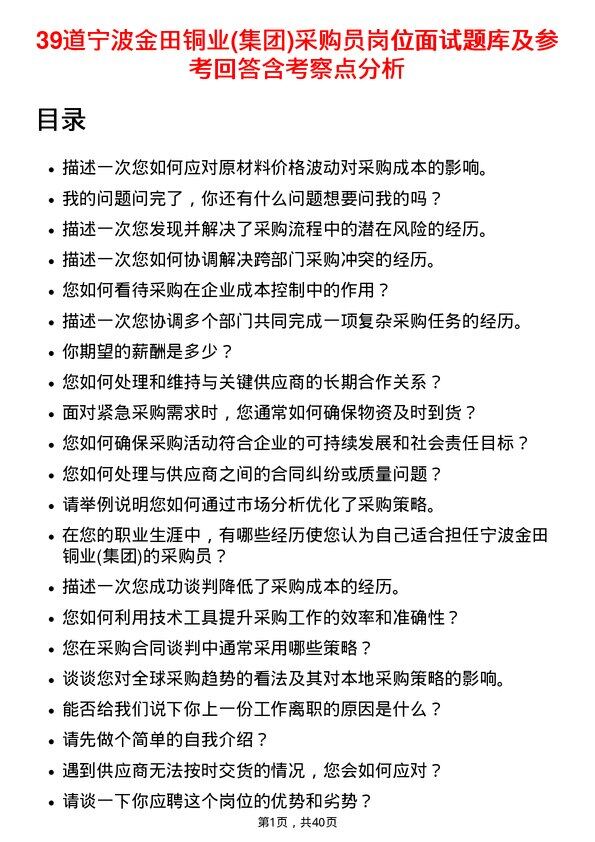 39道宁波金田铜业(集团)采购员岗位面试题库及参考回答含考察点分析

目录

- 描述一次您如何应对原材料价格波动对采购成本的影响。
- 我的问题问完了，你还有什么问题想要问我的吗？
- 描述一次您发现并解决了采购流程中的潜在风险的经历。
- 描述一次您如何协调解决跨部门采购冲突的经历。
- 您如何看待采购在企业成本控制中的作用？
- 描述一次您协调多个部门共同完成一项复杂采购任务的经历。
- 你期望的薪酬是多少？
- 您如何处理和维持与关键供应商的长期合作关系？
- 面对紧急采购需求时，您通常如何确保物资及时到货？
- 您如何确保采购活动符合企业的可持续发展和社会责任目标？
- 您如何处理与供应商之间的合同纠纷或质量问题？
- 请举例说明您如何通过市场分析优化了采购策略。
- 在您的职业生涯中，有哪些经历使您认为自己适合担任宁波金田铜业(集团)的采购员？
- 描述一次您成功谈判降低了采购成本的经历。
- 您如何利用技术工具提升采购工作的效率和准确性？
- 您在采购合同谈判中通常采用哪些策略？
- 谈谈您对全球采购趋势的看法及其对本地采购策略的影响。
- 能否给我们说下你上一份工作离职的原因是什么？
- 请先做个简单的自我介绍？
- 遇到供应商无法按时交货的情况，您会如何应对？
- 请谈一下你应聘这个岗位的优势和劣势？

第1页，共40页